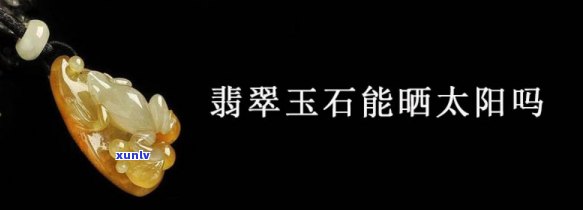 xunlv

翡翠玉石能晒太阳吗